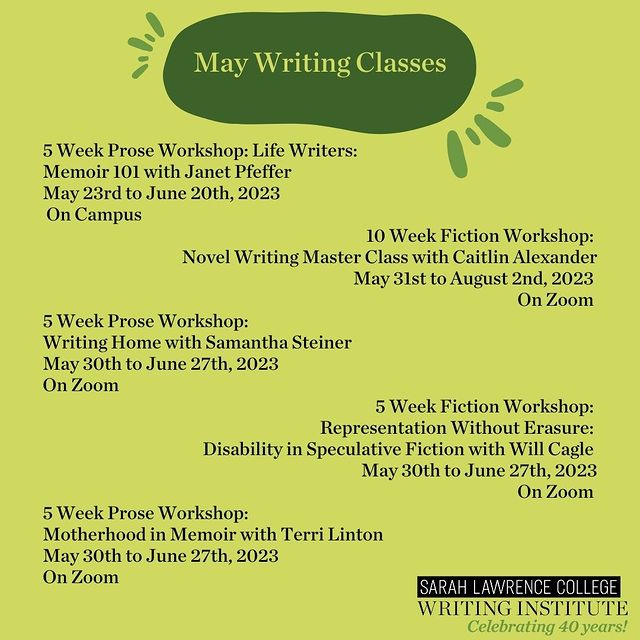 May Writing Classes

5 Week Prose Workshop: Life Writers:
Memoir 101 with Janet Pfeffer
May 23rd to June 20th, 2023
On Campus

10 Week Fiction Workshop:
Novel Writing Master Class with Caitlin Alexander
May 31st to August 2nd, 2023
On Zoom

5 Week Prose Workshop:
Writing Home with Samantha Steiner
May 30th to June 27th, 2023
On Zoom

5 Week Fiction Workshop:
Representation Without Erasure:
Disability in Speculative Fiction with Will Cagle
May 30th to June 27th, 2023
On Zoom

5 Week Prose Workshop:
Motherhood in Memoir with Terri Linton
May 30th to June 27th, 2023
On Zoom

SARAH LAWRENCE COLLEGE
WRITING INSTITUTE
Celebrating 40 years!